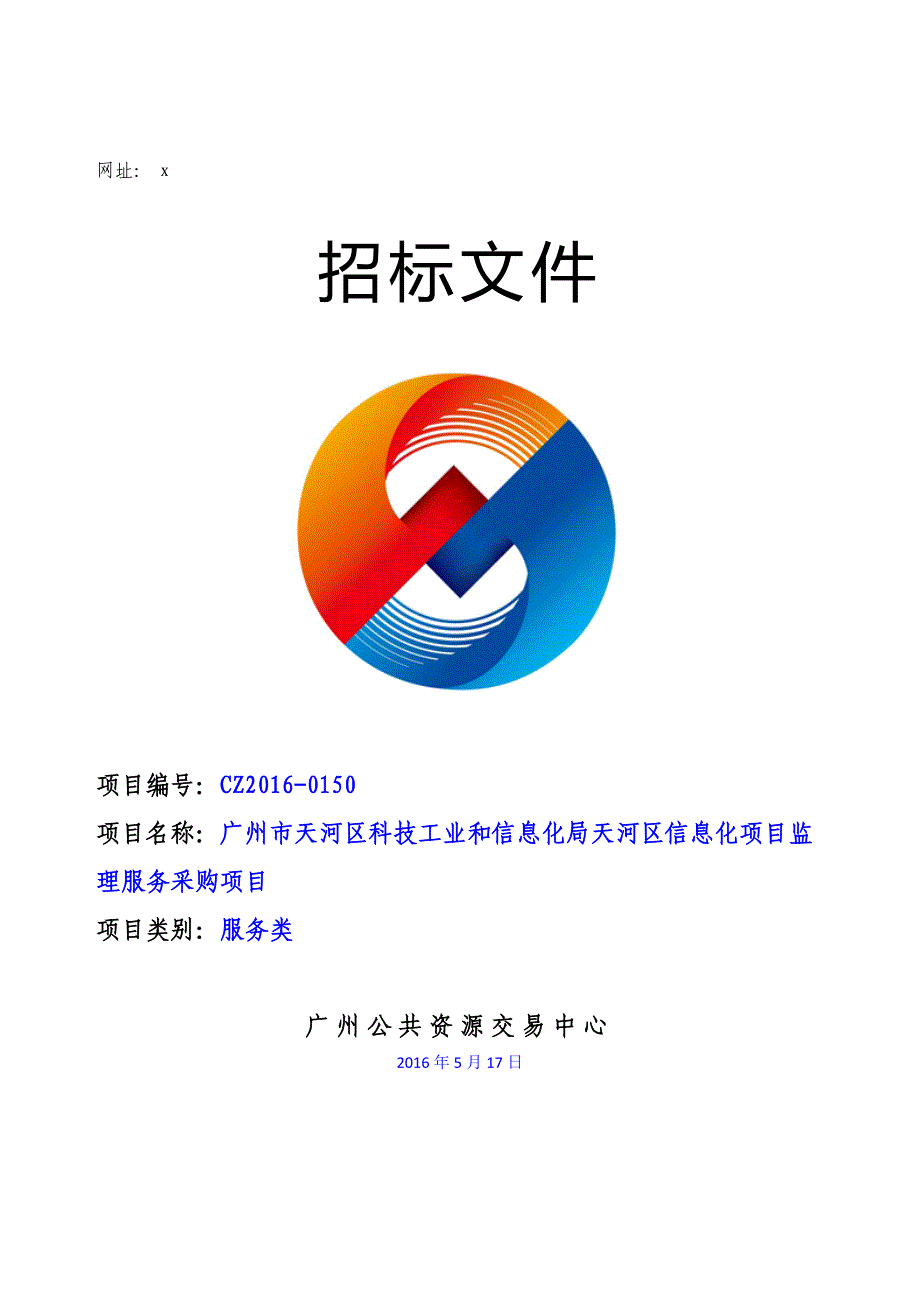 网址： x

招标文件

项目编号：CZ2016-0150

项目名称：广州市天河区科技工业和信息化局天河区信息化项目监理服务采购项目

项目类别：服务类

广州公共资源交易中心

2016年5月17日